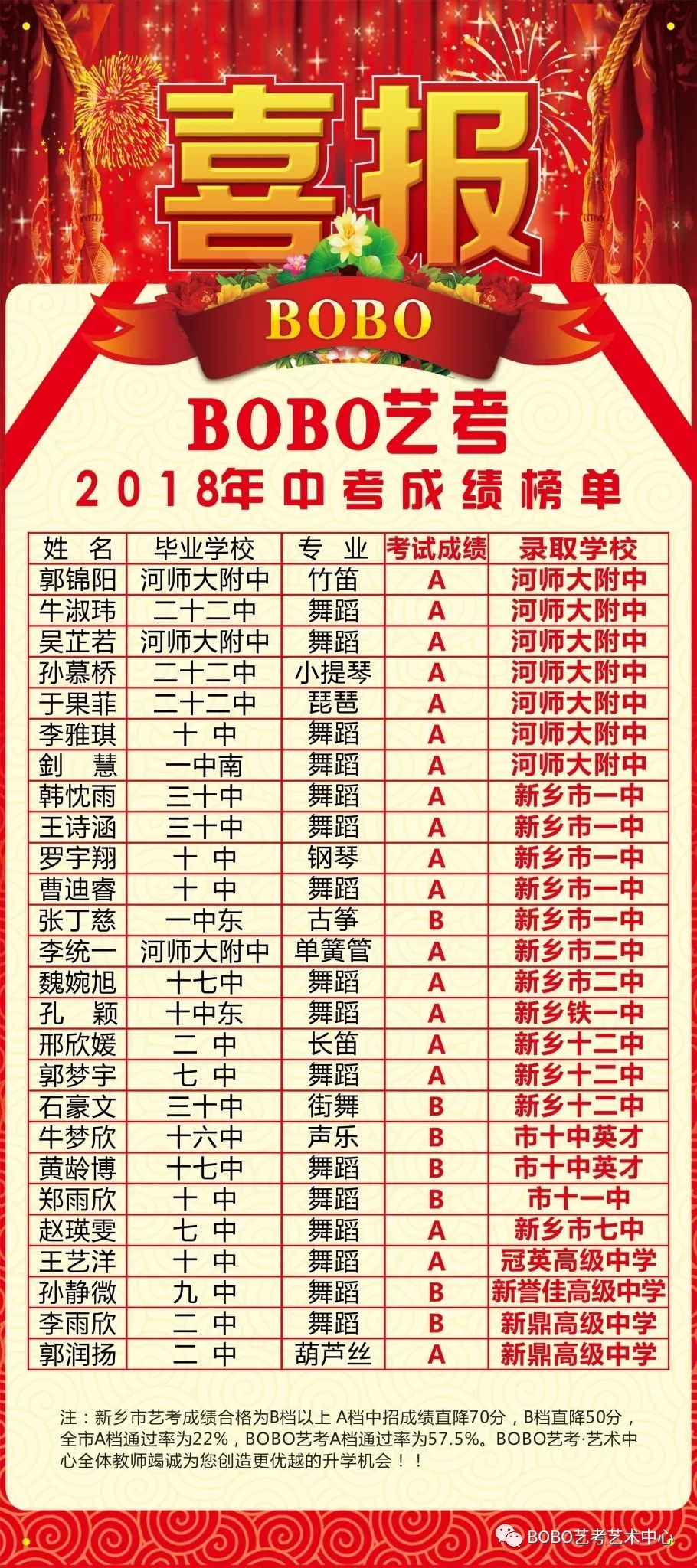 喜报

BOBO

BOBO艺考

2018年中考成绩榜单

| 姓 名 | 毕业学校 | 专 业 | 考试成绩 | 录取学校 |
|---|---|---|---|---|
| 郭锦阳 | 河师大附中 | 竹笛 | A | 河师大附中 |
| 牛淑玮 | 二十二中 | 舞蹈 | A | 河师大附中 |
| 吴芷若 | 河师大附中 | 舞蹈 | A | 河师大附中 |
| 孙慕桥 | 二十二中 | 小提琴 | A | 河师大附中 |
| 于果菲 | 二十二中 | 琵琶 | A | 河师大附中 |
| 李雅琪 | 十 中 | 舞蹈 | A | 河师大附中 |
| 剑 慧 | 一中南 | 舞蹈 | A | 河师大附中 |
| 韩忱雨 | 三十中 | 舞蹈 | A | 新乡市一中 |
| 王诗涵 | 三十中 | 舞蹈 | A | 新乡市一中 |
| 罗宇翔 | 十 中 | 钢琴 | A | 新乡市一中 |
| 曹迪睿 | 十 中 | 舞蹈 | A | 新乡市一中 |
| 张丁慈 | 一中东 | 古筝 | B | 新乡市一中 |
| 李统一 | 河师大附中 | 单簧管 | A | 新乡市二中 |
| 魏婉旭 | 十七中 | 舞蹈 | A | 新乡市二中 |
| 孔 颖 | 十中东 | 舞蹈 | A | 新乡铁一中 |
| 邢欣媛 | 二 中 | 长笛 | A | 新乡十二中 |
| 郭梦宇 | 七 中 | 舞蹈 | A | 新乡十二中 |
| 石豪文 | 三十中 | 街舞 | B | 新乡十二中 |
| 牛梦欣 | 十六中 | 声乐 | B | 市十中英才 |
| 黄龄博 | 十七中 | 舞蹈 | B | 市十中英才 |
| 郑雨欣 | 十 中 | 舞蹈 | B | 市十一中 |
| 赵瑛雯 | 七 中 | 舞蹈 | A | 新乡市七中 |
| 王艺洋 | 十 中 | 舞蹈 | A | 冠英高级中学 |
| 孙静微 | 九 中 | 舞蹈 | B | 新誉佳高级中学 |
| 李雨欣 | 二 中 | 舞蹈 | B | 新鼎高级中学 |
| 郭润扬 | 二 中 | 葫芦丝 | A | 新鼎高级中学 |

注：新乡市艺考成绩合格为B档以上 A档中招成绩直降70分，B档直降50分，全市A档通过率为22%，BOBO艺考A档通过率为57.5%。BOBO艺考·艺术中心全体教师竭诚为您创造更优越的升学机会！！

BOBO艺考艺术中心